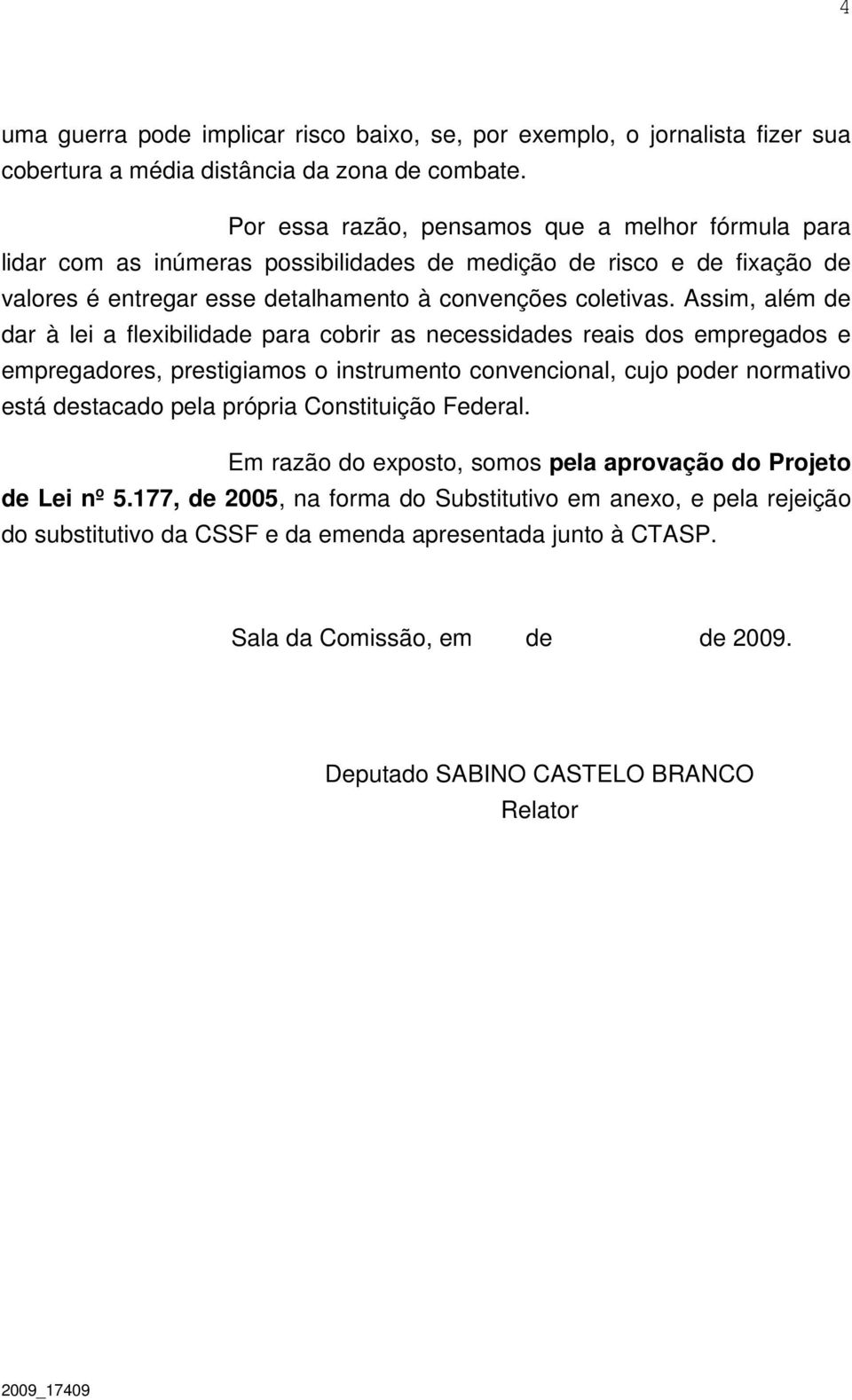 4

uma guerra pode implicar risco baixo, se, por exemplo, o jornalista fizer sua cobertura a média distância da zona de combate.

Por essa razão, pensamos que a melhor fórmula para lidar com as inúmeras possibilidades de medição de risco e de fixação de valores é entregar esse detalhamento à convenções coletivas. Assim, além de dar à lei a flexibilidade para cobrir as necessidades reais dos empregados e empregadores, prestigiamos o instrumento convencional, cujo poder normativo está destacado pela própria Constituição Federal.

Em razão do exposto, somos pela aprovação do Projeto de Lei nº 5.177, de 2005, na forma do Substitutivo em anexo, e pela rejeição do substitutivo da CSSF e da emenda apresentada junto à CTASP.

Sala da Comissão, em de de 2009.

Deputado SABINO CASTELO BRANCO
Relator

2009_17409